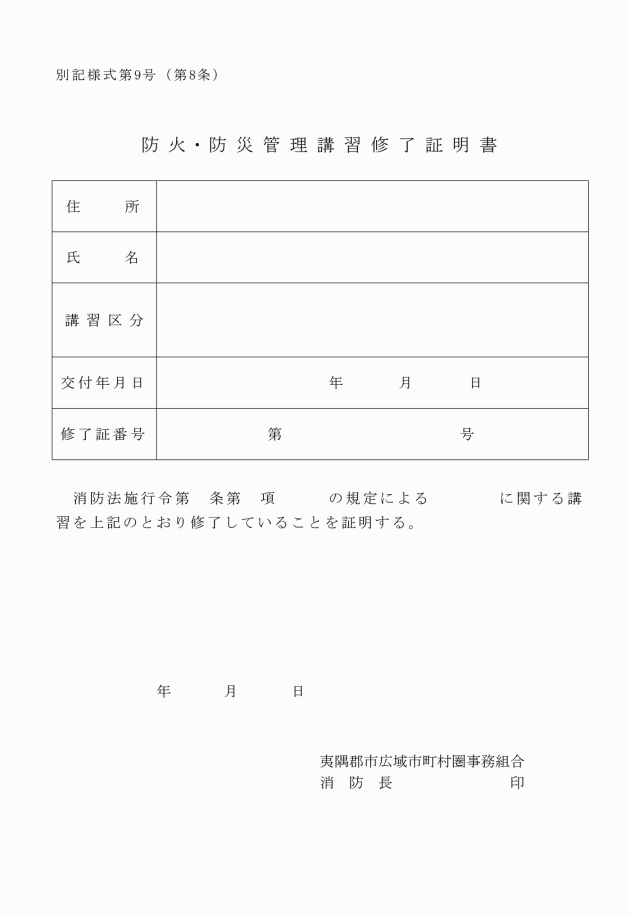 別記様式第9号（第8条）

防火・防災管理講習修了証明書

| 住　　所 | |
|---|---|
| 氏　　名 | |
| 講習区分 | |
| 交付年月日 | 年　　月　　日 |
| 修了証番号 | 第　　　　号 |

消防法施行令第　条第　項　の規定による　　に関する講習を上記のとおり修了していることを証明する。

年　　月　　日

夷隅郡市広域市町村圏事務組合
消　防　長　　　　　　印